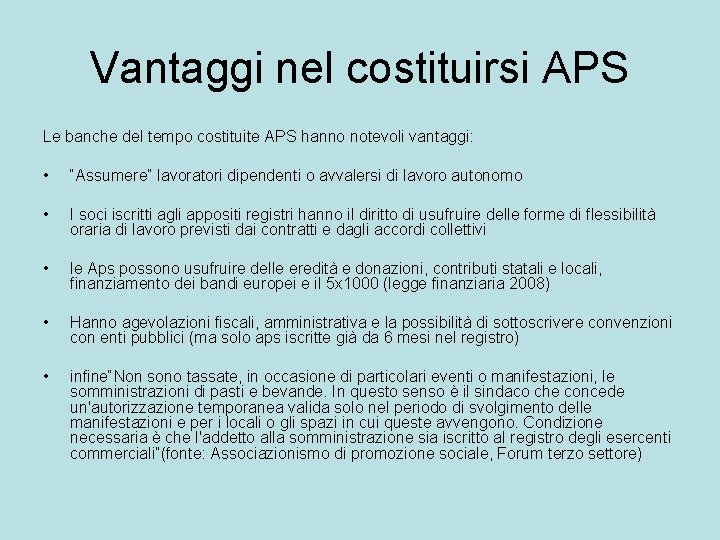 Vantaggi nel costituirsi APS

Le banche del tempo costituite APS hanno notevoli vantaggi:

• "Assumere" lavoratori dipendenti o avvalersi di lavoro autonomo

• I soci iscritti agli appositi registri hanno il diritto di usufruire delle forme di flessibilità oraria di lavoro previsti dai contratti e dagli accordi collettivi

• le Aps possono usufruire delle eredità e donazioni, contributi statali e locali, finanziamento dei bandi europei e il 5x1000 (legge finanziaria 2008)

• Hanno agevolazioni fiscali, amministrativa e la possibilità di sottoscrivere convenzioni con enti pubblici (ma solo aps iscritte già da 6 mesi nel registro)

• infine"Non sono tassate, in occasione di particolari eventi o manifestazioni, le somministrazioni di pasti e bevande. In questo senso è il sindaco che concede un'autorizzazione temporanea valida solo nel periodo di svolgimento delle manifestazioni e per i locali o gli spazi in cui queste avvengono. Condizione necessaria è che l'addetto alla somministrazione sia iscritto al registro degli esercenti commerciali"(fonte: Associazionismo di promozione sociale, Forum terzo settore)